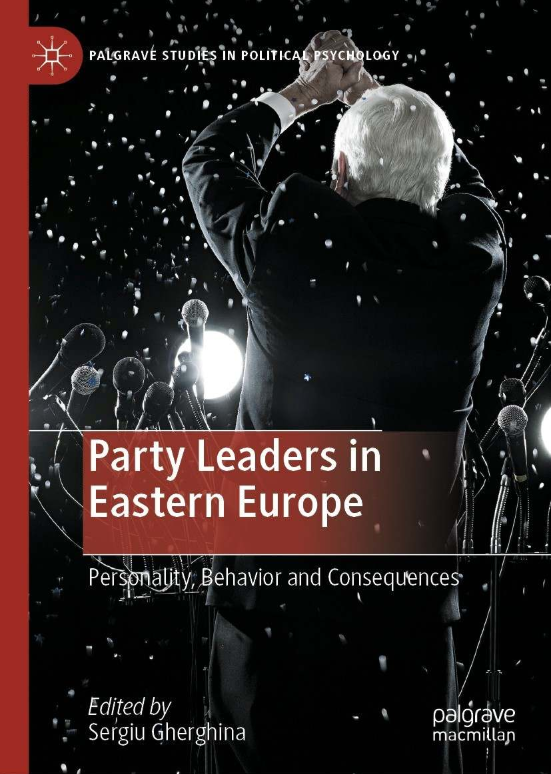 PALGRAVE STUDIES IN POLITICAL PSYCHOLOGY

Party Leaders in Eastern Europe

Personality, Behavior and Consequences

Edited by
Sergiu Gherghina

palgrave
macmillan